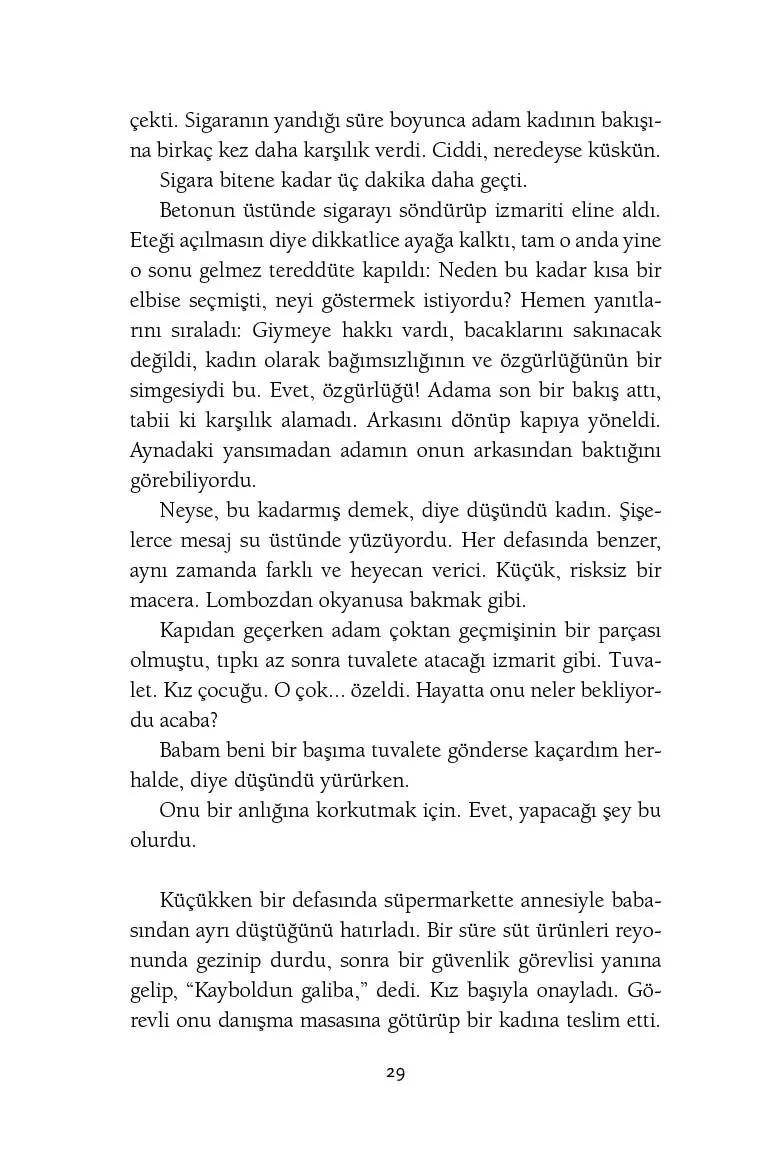 çekti. Sigaranın yandığı süre boyunca adam kadının bakışına birkaç kez daha karşılık verdi. Ciddi, neredeyse küskün.

Sigara bitene kadar üç dakika daha geçti.

Betonun üstünde sigarayı söndürüp izmariti eline aldı. Eteği açılmasın diye dikkatlice ayağa kalktı, tam o anda yine o sonu gelmez tereddüte kapıldı: Neden bu kadar kısa bir elbise seçmişti, neyi göstermek istiyordu? Hemen yanıtlarını sıraladı: Giymeye hakkı vardı, bacaklarını sakınacak değildi, kadın olarak bağımsızlığının ve özgürlüğünün bir simgesiydi bu. Evet, özgürlüğü! Adama son bir bakış attı, tabii ki karşılık alamadı. Arkasını dönüp kapıya yöneldi. Aynadaki yansımadan adamın onun arkasından baktığını görebiliyordu.

Neyse, bu kadarmış demek, diye düşündü kadın. Şişelerce mesaj su üstünde yüzüyordu. Her defasında benzer, aynı zamanda farklı ve heyecan verici. Küçük, risksiz bir macera. Lombozdan okyanusa bakmak gibi.

Kapıdan geçerken adam çoktan geçmişinin bir parçası olmuştu, tıpkı az sonra tuvalete atacağı izmarit gibi. Tuvalet. Kız çocuğu. O çok... özeldi. Hayatta onu neler bekliyordu acaba?

Babam beni bir başıma tuvalete gönderse kaçardım herhalde, diye düşündü yürürken.

Onu bir anlığına korkutmak için. Evet, yapacağı şey bu olurdu.

Küçükken bir defasında süpermarkette annesiyle babasından ayrı düştüğünü hatırladı. Bir süre süt ürünleri reyonunda gezinip durdu, sonra bir güvenlik görevlisi yanına gelip, "Kayboldun galiba," dedi. Kız başıyla onayladı. Görevli onu danışma masasına götürüp bir kadına teslim etti.

29